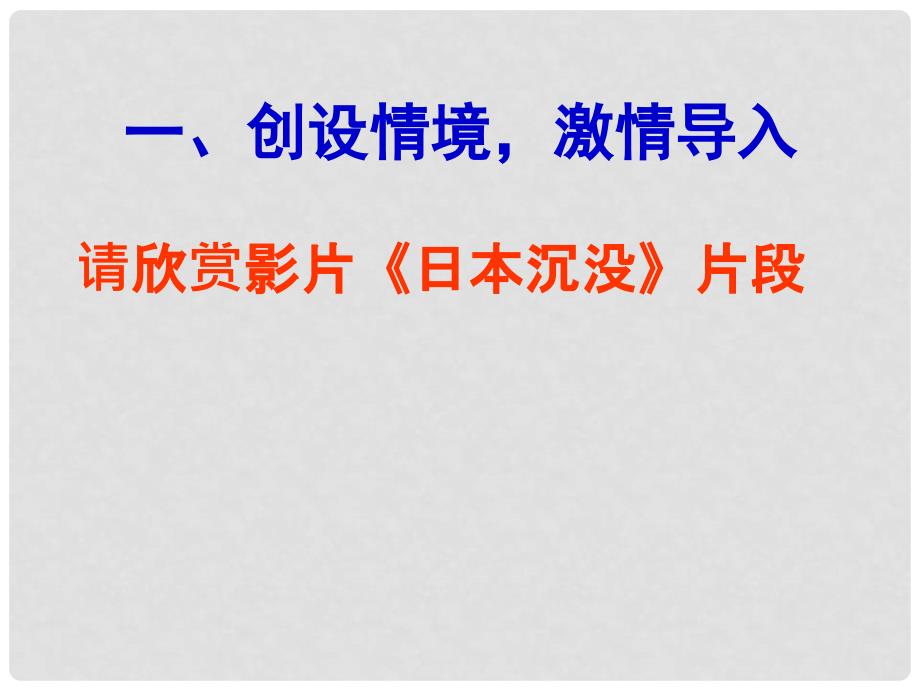 一、创设情境，激情导入

请欣赏影片《日本沉没》片段